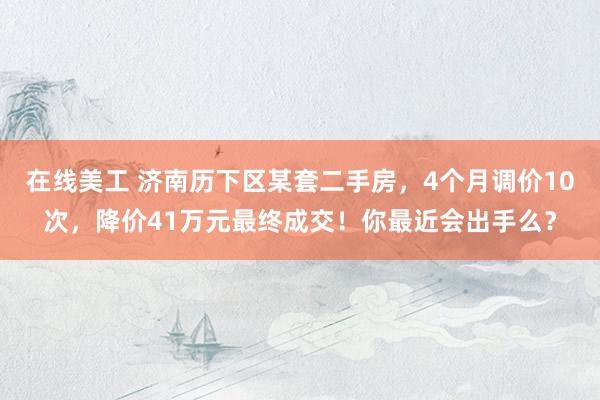 在线美工 济南历下区某套二手房，4个月调价10次，降价41万元最终成交！你最近会出手么？